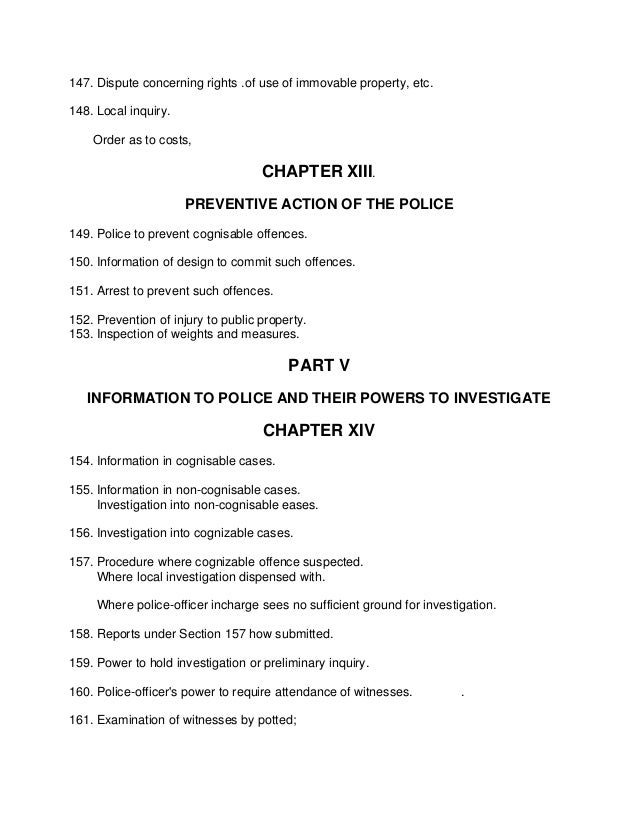 147. Dispute concerning rights .of use of immovable property, etc.

148. Local inquiry.

Order as to costs,

CHAPTER XIII.

PREVENTIVE ACTION OF THE POLICE

149. Police to prevent cognisable offences.

150. Information of design to commit such offences.

151. Arrest to prevent such offences.

152. Prevention of injury to public property.
153. Inspection of weights and measures.

PART V

INFORMATION TO POLICE AND THEIR POWERS TO INVESTIGATE

CHAPTER XIV

154. Information in cognisable cases.

155. Information in non-cognisable cases.
Investigation into non-cognisable eases.

156. Investigation into cognizable cases.

157. Procedure where cognizable offence suspected.
Where local investigation dispensed with.

Where police-officer incharge sees no sufficient ground for investigation.

158. Reports under Section 157 how submitted.

159. Power to hold investigation or preliminary inquiry.

160. Police-officer's power to require attendance of witnesses. .

161. Examination of witnesses by potted;